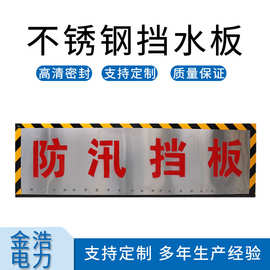 不锈钢挡水板

高清密封 支持定制 质量保证

防汛挡板

金浩电力

支持定制 多年生产经验